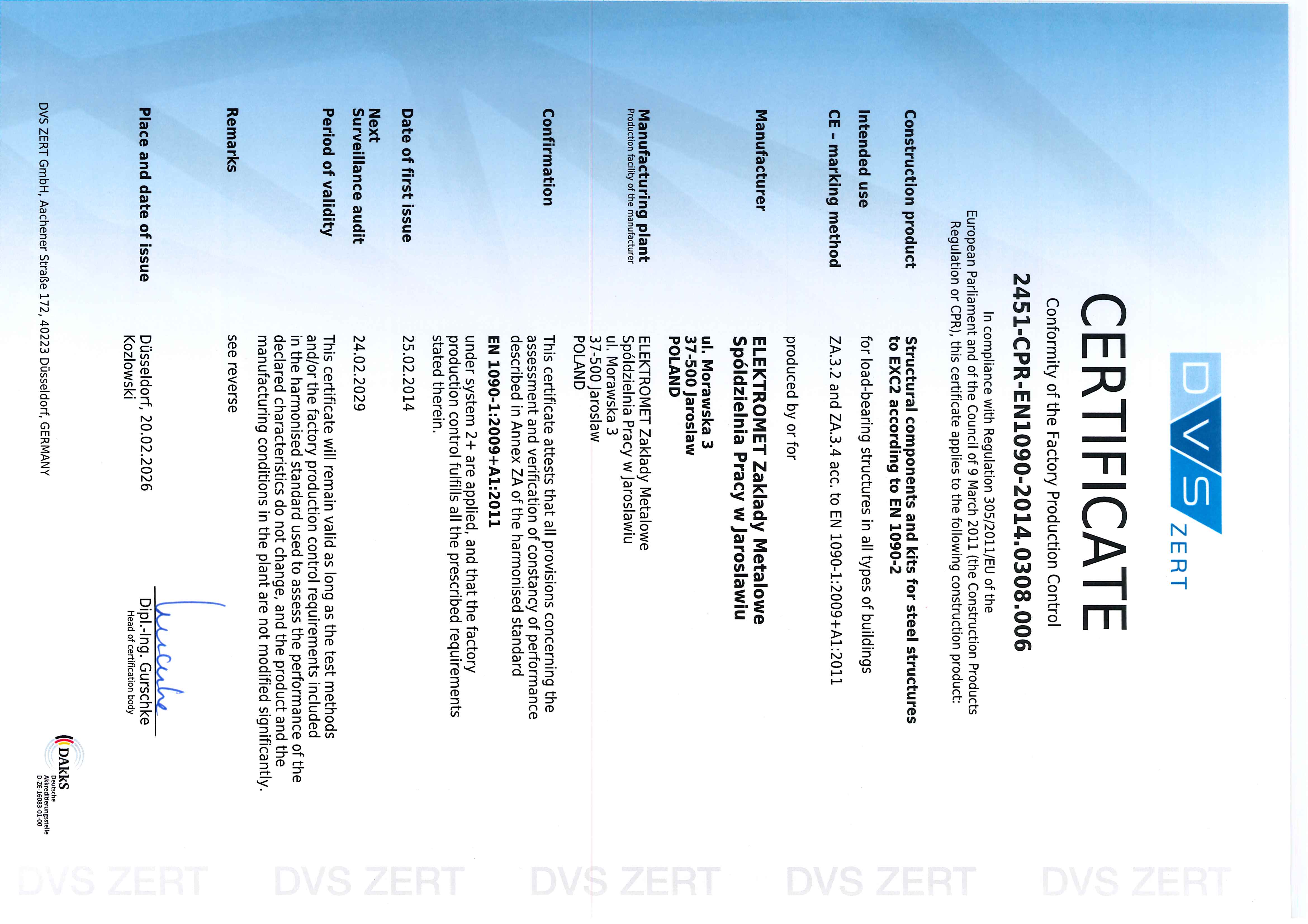 DVS ZERT

CERTIFICATE

Conformity of the Factory Production Control

2451-CPR-EN1090-2014.0308.006

In compliance with Regulation 305/2011/EU of the European Parliament and of the Council of 9 March 2011 (the Construction Products Regulation or CPR), this certificate applies to the following construction product:

Construction product
Structural components and kits for steel structures to EXC2 according to EN 1090-2

Intended use
for load-bearing structures in all types of buildings

CE - marking method
ZA.3.2 and ZA.3.4 acc. to EN 1090-1:2009+A1:2011

produced by or for

Manufacturer
ELEKTROMET Zaklady Metalowe Spóldzielnia Pracy w Jaroslawiu
ul. Morawska 3
37-500 Jaroslaw
POLAND

Manufacturing plant
Production facility of the manufacturer
ELEKTROMET Zaklady Metalowe Spóldzielnia Pracy w Jaroslawiu
ul. Morawska 3
37-500 Jaroslaw
POLAND

Confirmation
This certificate attests that all provisions concerning the assessment and verification of constancy of performance described in Annex ZA of the harmonised standard
EN 1090-1:2009+A1:2011
under system 2+ are applied, and that the factory production control fulfills all the prescribed requirements stated therein.

Date of first issue
25.02.2014

Next Surveillance audit
24.02.2029

Period of validity
This certificate will remain valid as long as the test methods and/or the factory production control requirements included in the harmonised standard used to assess the performance of the declared characteristics do not change, and the product and the manufacturing conditions in the plant are not modified significantly.

Remarks
see reverse

Place and date of issue
Düsseldorf, 20.02.2026
Kozlowski

Dipl.-Ing. Gurschke
Head of certification body

DVS ZERT GmbH, Aachener Straße 172, 40223 Düsseldorf, GERMANY

DAkkS
Deutsche Akkreditierungsstelle
D-ZE-16083-01-00

DVS ZERT DVS ZERT DVS ZERT DVS ZERT DVS ZERT